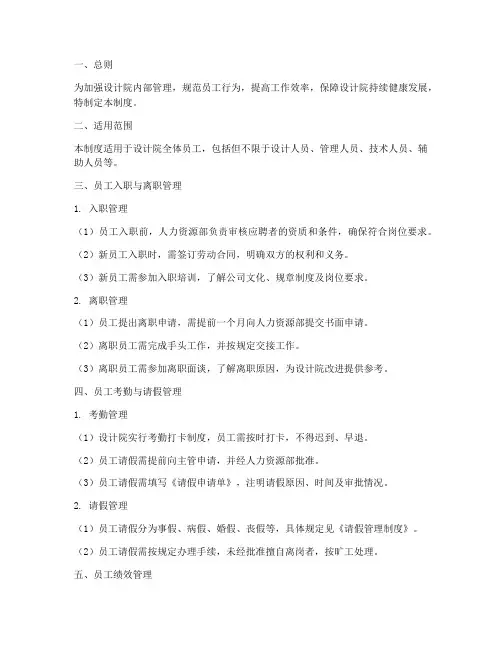 一、总则

为加强设计院内部管理，规范员工行为，提高工作效率，保障设计院持续健康发展，特制定本制度。

二、适用范围

本制度适用于设计院全体员工，包括但不限于设计人员、管理人员、技术人员、辅助人员等。

三、员工入职与离职管理

1. 入职管理

（1）员工入职前，人力资源部负责审核应聘者的资质和条件，确保符合岗位要求。

（2）新员工入职时，需签订劳动合同，明确双方的权利和义务。

（3）新员工需参加入职培训，了解公司文化、规章制度及岗位要求。

2. 离职管理

（1）员工提出离职申请，需提前一个月向人力资源部提交书面申请。

（2）离职员工需完成手头工作，并按规定交接工作。

（3）离职员工需参加离职面谈，了解离职原因，为设计院改进提供参考。

四、员工考勤与请假管理

1. 考勤管理

（1）设计院实行考勤打卡制度，员工需按时打卡，不得迟到、早退。

（2）员工请假需提前向主管申请，并经人力资源部批准。

（3）员工请假需填写《请假申请单》，注明请假原因、时间及审批情况。

2. 请假管理

（1）员工请假分为事假、病假、婚假、丧假等，具体规定见《请假管理制度》。

（2）员工请假需按规定办理手续，未经批准擅自离岗者，按旷工处理。

五、员工绩效管理